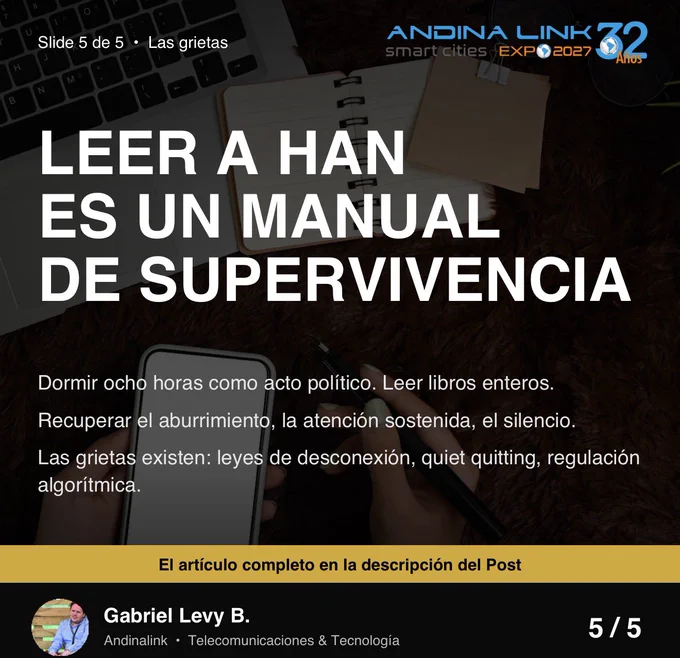 Slide 5 de 5 • Las grietas

ANDINA LINK
smart cities EXPO 2027
32
Años

LEER A HAN
ES UN MANUAL
DE SUPERVIVENCIA

Dormir ocho horas como acto político. Leer libros enteros.

Recuperar el aburrimiento, la atención sostenida, el silencio.

Las grietas existen: leyes de desconexión, quiet quitting, regulación algorítmica.

El artículo completo en la descripción del Post

Gabriel Levy B.
Andinalink • Telecomunicaciones & Tecnología

5 / 5